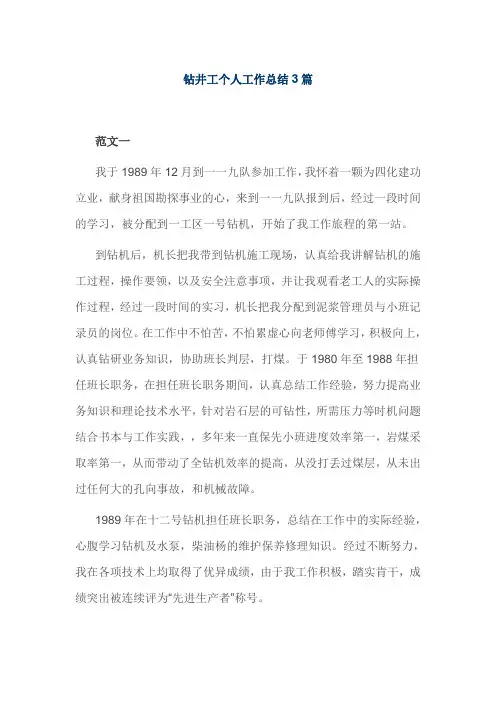 钻井工个人工作总结3篇

范文一

我于1989年12月到一一九队参加工作，我怀着一颗为四化建功立业，献身祖国勘探事业的心，来到一一九队报到后，经过一段时间的学习，被分配到一工区一号钻机，开始了我工作旅程的第一站。

到钻机后，机长把我带到钻机施工现场，认真给我讲解钻机的施工过程，操作要领，以及安全注意事项，并让我观看老工人的实际操作过程，经过一段时间的实习，机长把我分配到泥浆管理员与小班记录员的岗位。在工作中不怕苦，不怕累虚心向老师傅学习，积极向上，认真钻研业务知识，协助班长判层，打煤。于1980年至1988年担任班长职务，在担任班长职务期间，认真总结工作经验，努力提高业务知识和理论技术水平，针对岩石层的可钻性，所需压力等时机问题结合书本与工作实践，，多年来一直保先小班进度效率第一，岩煤采取率第一，从而带动了全钻机效率的提高，从没打丢过煤层，从未出过任何大的孔向事故，和机械故障。

1989年在十二号钻机担任班长职务，总结在工作中的实际经验，心腹学习钻机及水泵，柴油杨的维护保养修理知识。经过不断努力，我在各项技术上均取得了优异成绩，由于我工作积极，踏实肯干，成绩突出被连续评为"先进生产者"称号。